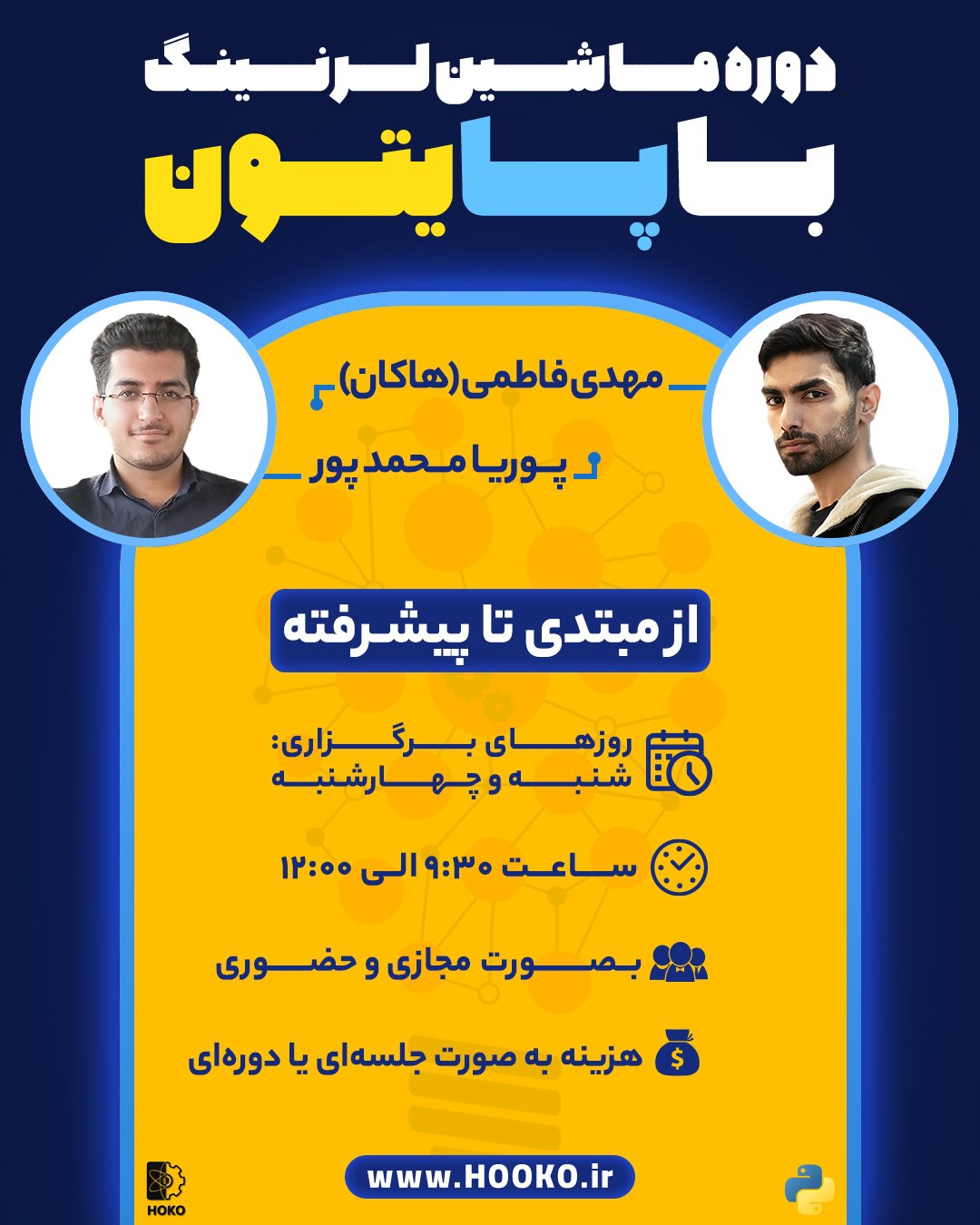 دوره ماشین لرنینگ

با پایتون

مهدی فاطمی(هاکان)

پوریا محمد پور

از مبتدی تا پیشرفته

روزهای برگزاری:
شنبه و چهارشنبه

ساعت ۹:۳۰ الی ۱۲:۰۰

بصورت مجازی و حضوری

هزینه به صورت جلسه‌ای یا دوره‌ای

HOKO

www.HOOKO.ir